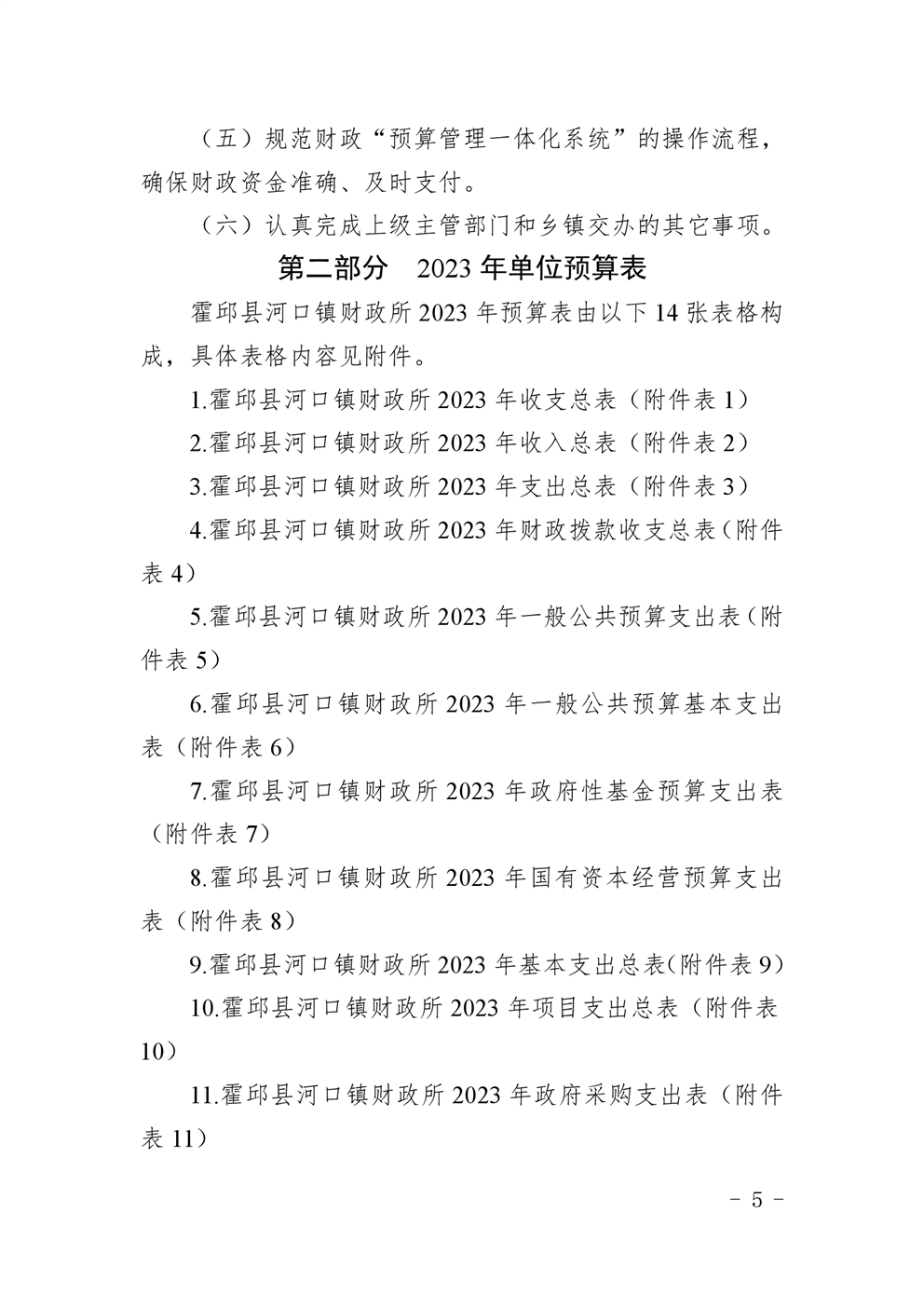 （五）规范财政“预算管理一体化系统”的操作流程，确保财政资金准确、及时支付。

（六）认真完成上级主管部门和乡镇交办的其它事项。

第二部分 2023年单位预算表

霍邱县河口镇财政所2023年预算表由以下14张表格构成，具体表格内容见附件。

1.霍邱县河口镇财政所2023年收支总表（附件表1）

2.霍邱县河口镇财政所2023年收入总表（附件表2）

3.霍邱县河口镇财政所2023年支出总表（附件表3）

4.霍邱县河口镇财政所2023年财政拨款收支总表（附件表4）

5.霍邱县河口镇财政所2023年一般公共预算支出表（附件表5）

6.霍邱县河口镇财政所2023年一般公共预算基本支出表（附件表6）

7.霍邱县河口镇财政所2023年政府性基金预算支出表（附件表7）

8.霍邱县河口镇财政所2023年国有资本经营预算支出表（附件表8）

9.霍邱县河口镇财政所2023年基本支出总表(附件表9)

10.霍邱县河口镇财政所2023年项目支出总表（附件表10）

11.霍邱县河口镇财政所2023年政府采购支出表（附件表11）

- 5 -